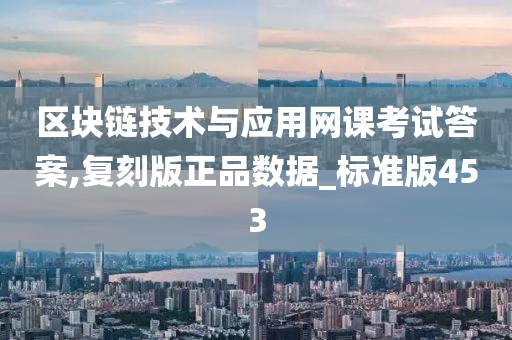 区块链技术与应用网课考试答案,复刻版正品数据_标准版453